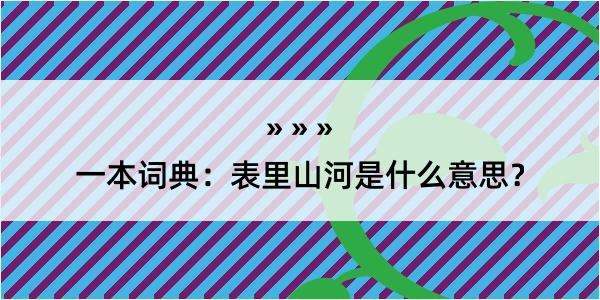 » » »

一本词典：表里山河是什么意思？